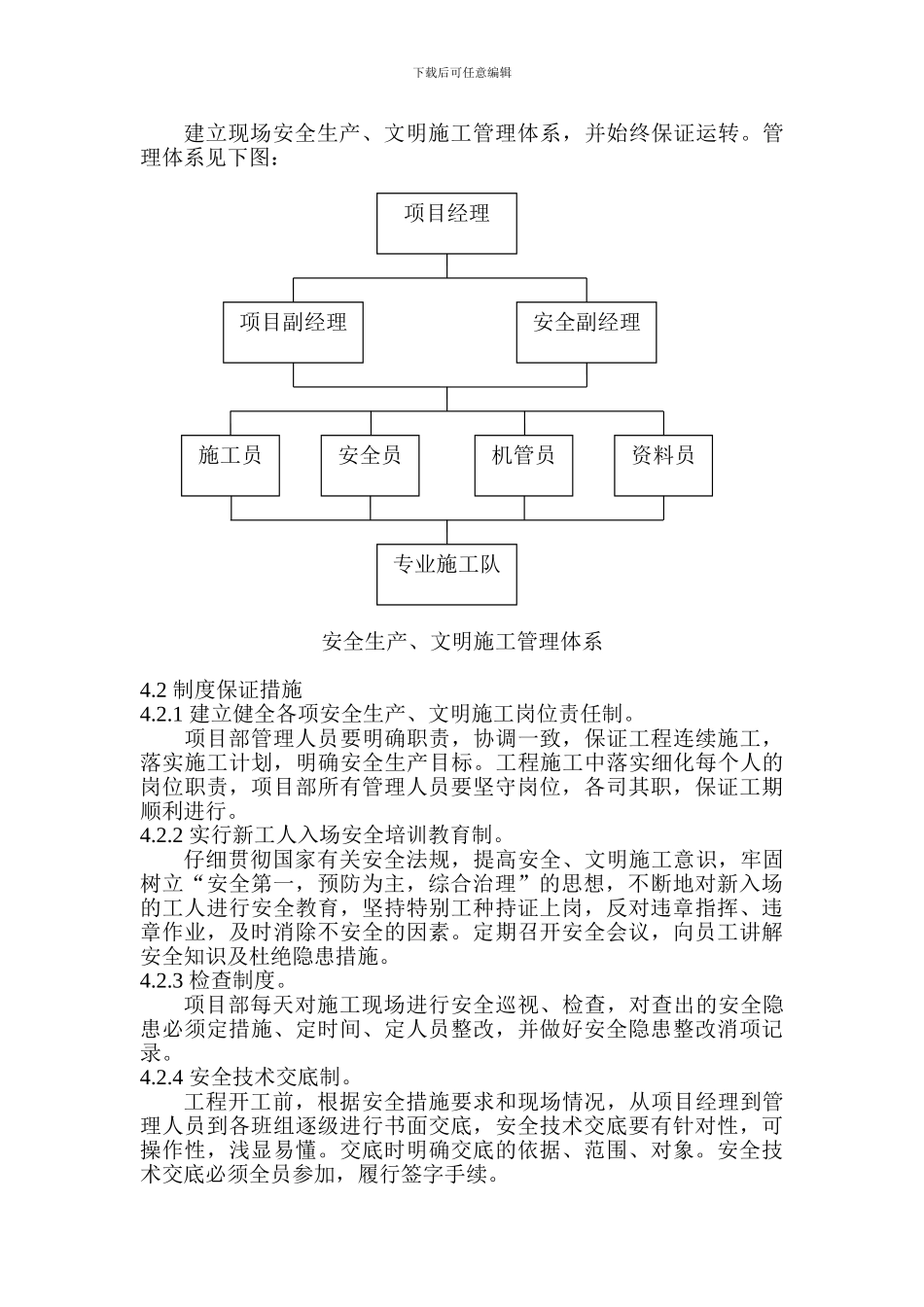 下载后可任意编辑

建立现场安全生产、文明施工管理体系，并始终保证运转。管理体系见下图：

项目经理

项目副经理

安全副经理

施工员

安全员

机管员

资料员

专业施工队

安全生产、文明施工管理体系

4.2 制度保证措施
4.2.1 建立健全各项安全生产、文明施工岗位责任制。
项目部管理人员要明确职责，协调一致，保证工程连续施工，落实施工计划，明确安全生产目标。工程施工中落实细化每个人的岗位职责，项目部所有管理人员要坚守岗位，各司其职，保证工期顺利进行。
4.2.2 实行新工人入场安全培训教育制。
仔细贯彻国家有关安全法规，提高安全、文明施工意识，牢固树立“安全第一，预防为主，综合治理”的思想，不断地对新入场的工人进行安全教育，坚持特别工种持证上岗，反对违章指挥、违章作业，及时消除不安全的因素。定期召开安全会议，向员工讲解安全知识及杜绝隐患措施。
4.2.3 检查制度。
项目部每天对施工现场进行安全巡视、检查，对查出的安全隐患必须定措施、定时间、定人员整改，并做好安全隐患整改消项记录。
4.2.4 安全技术交底制。
工程开工前，根据安全措施要求和现场情况，从项目经理到管理人员到各班组逐级进行书面交底，安全技术交底要有针对性，可操作性，浅显易懂。交底时明确交底的依据、范围、对象。安全技术交底必须全员参加，履行签字手续。